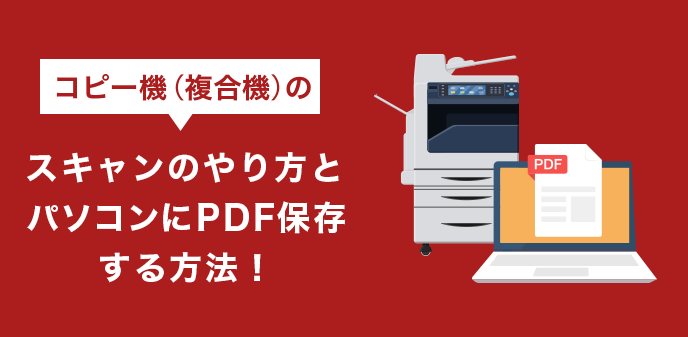 コピー機（複合機）の

スキャンのやり方と
パソコンにPDF保存
する方法！

PDF